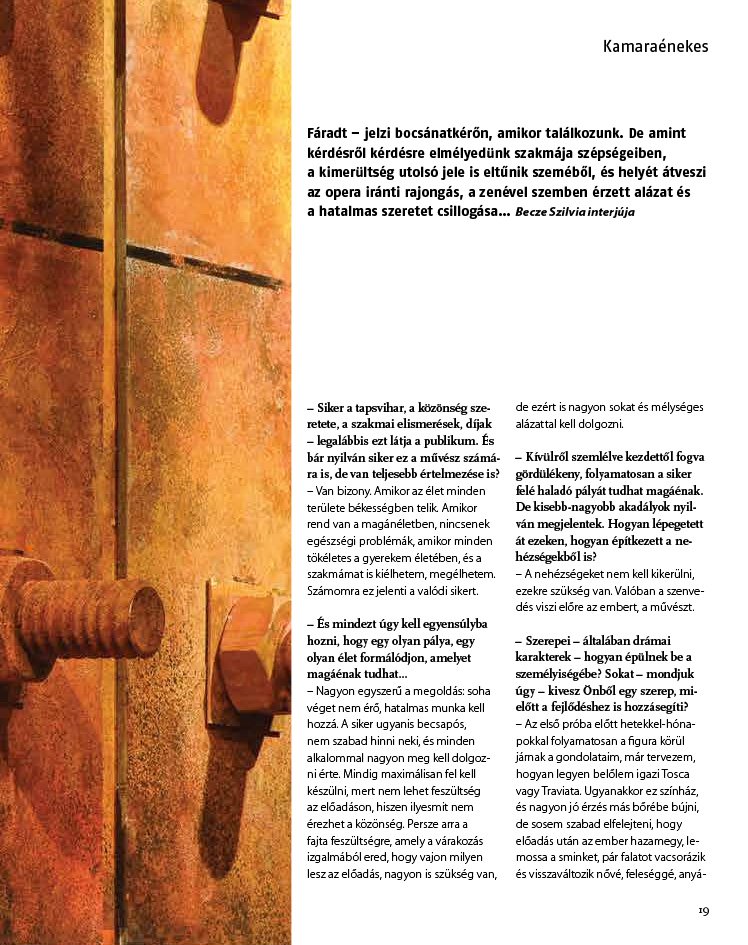 Kamaraénekes

Fáradt – jelzi bocsánatkérőn, amikor találkozunk. De amint kérdésről kérdésre elmélyedünk szakmája szépségeiben, a kimerültség utolsó jele is eltűnik szeméből, és helyét átveszi az opera iránti rajongás, a zenével szemben érzett alázat és a hatalmas szeretet csillogása... Becze Szilvia interjúja

– Siker a tapsvihar, a közönség szeretete, a szakmai elismerések, díjak – legalábbis ezt látja a publikum. És bár nyilván siker ez a művész számára is, de van teljesebb értelmezése is?
– Van bizony. Amikor az élet minden területe békességben telik. Amikor rend van a magánéletben, nincsenek egészségi problémák, amikor minden tökéletes a gyerekem életében, és a szakmámat is kiélhetem, megélhetem. Számomra ez jelenti a valódi sikert.

– És mindezt úgy kell egyensúlyba hozni, hogy egy olyan pálya, egy olyan élet formálódjon, amelyet magáénak tudhat...
– Nagyon egyszerű a megoldás: soha véget nem érő, hatalmas munka kell hozzá. A siker ugyanis becsapós, nem szabad hinni neki, és minden alkalommal nagyon meg kell dolgozni érte. Mindig maximálisan fel kell készülni, mert nem lehet feszültség az előadáson, hiszen ilyesmit nem érezhet a közönség. Persze arra a fajta feszültségre, amely a várakozás izgalmából ered, hogy vajon milyen lesz az előadás, nagyon is szükség van, de ezért is nagyon sokat és mélységes alázattal kell dolgozni.

– Kívülről szemlélve kezdettől fogva gördülékeny, folyamatosan a siker felé haladó pályát tudhat magáénak. De kisebb-nagyobb akadályok nyilván megjelentek. Hogyan lépegetett át ezeken, hogyan építkezett a nehézségekből is?
– A nehézségeket nem kell kikerülni, ezekre szükség van. Valóban a szenvedés viszi előre az embert, a művészt.

– Szerepei – általában drámai karakterek – hogyan épülnek be a személyiségébe? Sokat – mondjuk úgy – kivesz Önből egy szerep, mielőtt a fejlődéshez is hozzásegíti?
– Az első próba előtt hetekkel-hónapokkal folyamatosan a figura körül járnak a gondolataim, már tervezem, hogyan legyen belőlem igazi Tosca vagy Traviata. Ugyanakkor ez színház, és nagyon jó érzés más bőrébe bújni, de sosem szabad elfelejteni, hogy előadás után az ember hazamegy, lemossa a sminket, pár falatot vacsorázik és visszaváltozik nővé, feleséggé, anyá-

19